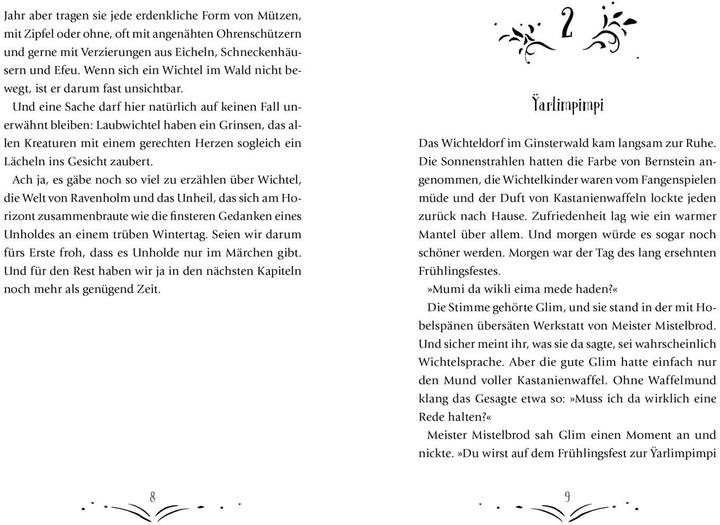 Jahr aber tragen sie jede erdenkliche Form von Mützen, mit Zipfel oder ohne, oft mit angenähten Ohrenschützern und gerne mit Verzierungen aus Eicheln, Schneckenhäusern und Efeu. Wenn sich ein Wichtel im Wald nicht bewegt, ist er darum fast unsichtbar.

Und eine Sache darf hier natürlich auf keinen Fall unerwähnt bleiben: Laubwichtel haben ein Grinsen, das allen Kreaturen mit einem gerechten Herzen sogleich ein Lächeln ins Gesicht zaubert.

Ach ja, es gäbe noch so viel zu erzählen über Wichtel, die Welt von Ravenholm und das Unheil, das sich am Horizont zusammenbraute wie die finsteren Gedanken eines Unholdes an einem trüben Wintertag. Seien wir darum fürs Erste froh, dass es Unholde nur im Märchen gibt. Und für den Rest haben wir ja in den nächsten Kapiteln noch mehr als genügend Zeit.

8

2

Ÿarlimpimpi

Das Wichteldorf im Ginsterwald kam langsam zur Ruhe. Die Sonnenstrahlen hatten die Farbe von Bernstein angenommen, die Wichtelkinder waren vom Fangenspielen müde und der Duft von Kastanienwaffeln lockte jeden zurück nach Hause. Zufriedenheit lag wie ein warmer Mantel über allem. Und morgen würde es sogar noch schöner werden. Morgen war der Tag des lang ersehnten Frühlingsfestes.

»Mumi da wikli eima mede haden?«

Die Stimme gehörte Glim, und sie stand in der mit Hobelspänen übersäten Werkstatt von Meister Mistelbrod. Und sicher meint ihr, was sie da sagte, sei wahrscheinlich Wichtelsprache. Aber die gute Glim hatte einfach nur den Mund voller Kastanienwaffel. Ohne Waffelmund klang das Gesagte etwa so: »Muss ich da wirklich eine Rede halten?«

Meister Mistelbrod sah Glim einen Moment an und nickte. »Du wirst auf dem Frühlingsfest zur Ÿarlimpimpi

9